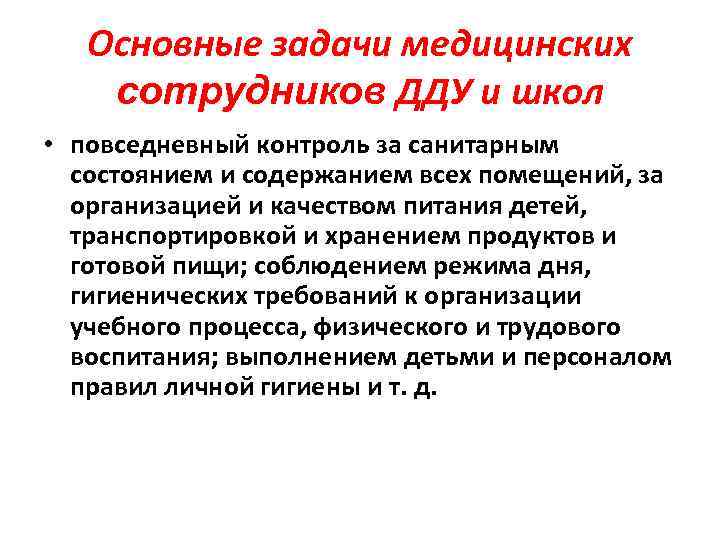 Основные задачи медицинских сотрудников ДДУ и школ

• повседневный контроль за санитарным состоянием и содержанием всех помещений, за организацией и качеством питания детей, транспортировкой и хранением продуктов и готовой пищи; соблюдением режима дня, гигиенических требований к организации учебного процесса, физического и трудового воспитания; выполнением детьми и персоналом правил личной гигиены и т. д.